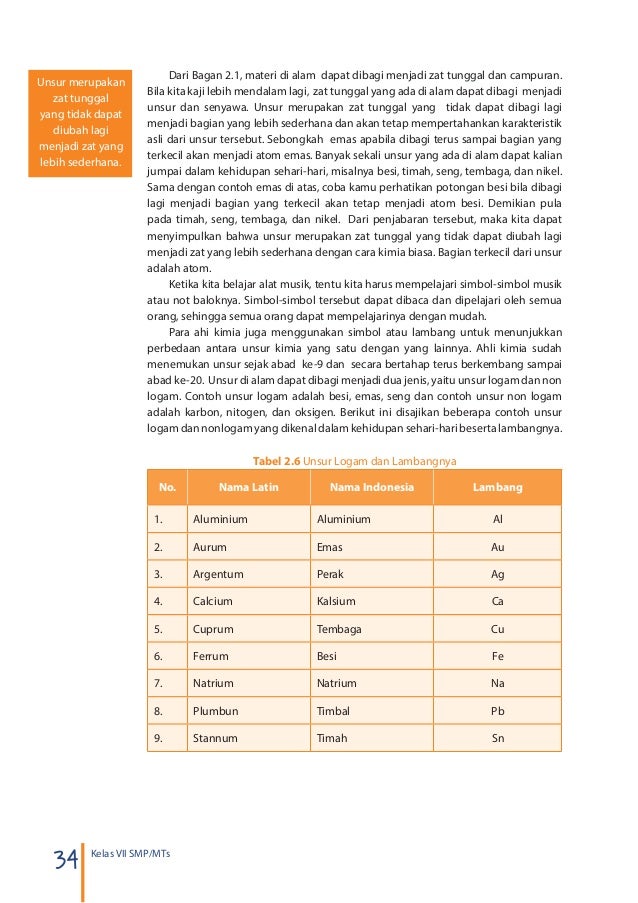 Unsur merupakan zat tunggal yang tidak dapat diubah lagi menjadi zat yang lebih sederhana.

Dari Bagan 2.1, materi di alam dapat dibagi menjadi zat tunggal dan campuran. Bila kita kaji lebih mendalam lagi, zat tunggal yang ada di alam dapat dibagi menjadi unsur dan senyawa. Unsur merupakan zat tunggal yang tidak dapat dibagi lagi menjadi bagian yang lebih sederhana dan akan tetap mempertahankan karakteristik asli dari unsur tersebut. Sebongkah emas apabila dibagi terus sampai bagian yang terkecil akan menjadi atom emas. Banyak sekali unsur yang ada di alam dapat kalian jumpai dalam kehidupan sehari-hari, misalnya besi, timah, seng, tembaga, dan nikel. Sama dengan contoh emas di atas, coba kamu perhatikan potongan besi bila dibagi lagi menjadi bagian yang terkecil akan tetap menjadi atom besi. Demikian pula pada timah, seng, tembaga, dan nikel. Dari penjabaran tersebut, maka kita dapat menyimpulkan bahwa unsur merupakan zat tunggal yang tidak dapat diubah lagi menjadi zat yang lebih sederhana dengan cara kimia biasa. Bagian terkecil dari unsur adalah atom.

Ketika kita belajar alat musik, tentu kita harus mempelajari simbol-simbol musik atau not baloknya. Simbol-simbol tersebut dapat dibaca dan dipelajari oleh semua orang, sehingga semua orang dapat mempelajarinya dengan mudah.

Para ahi kimia juga menggunakan simbol atau lambang untuk menunjukkan perbedaan antara unsur kimia yang satu dengan yang lainnya. Ahli kimia sudah menemukan unsur sejak abad ke-9 dan secara bertahap terus berkembang sampai abad ke-20. Unsur di alam dapat dibagi menjadi dua jenis, yaitu unsur logam dan non logam. Contoh unsur logam adalah besi, emas, seng dan contoh unsur non logam adalah karbon, nitogen, dan oksigen. Berikut ini disajikan beberapa contoh unsur logam dan nonlogam yang dikenal dalam kehidupan sehari-hari beserta lambangnya.

Tabel 2.6 Unsur Logam dan Lambangnya

| No. | Nama Latin | Nama Indonesia | Lambang |
|---|---|---|---|
| 1. | Aluminium | Aluminium | Al |
| 2. | Aurum | Emas | Au |
| 3. | Argentum | Perak | Ag |
| 4. | Calcium | Kalsium | Ca |
| 5. | Cuprum | Tembaga | Cu |
| 6. | Ferrum | Besi | Fe |
| 7. | Natrium | Natrium | Na |
| 8. | Plumbun | Timbal | Pb |
| 9. | Stannum | Timah | Sn |

34 Kelas VII SMP/MTs